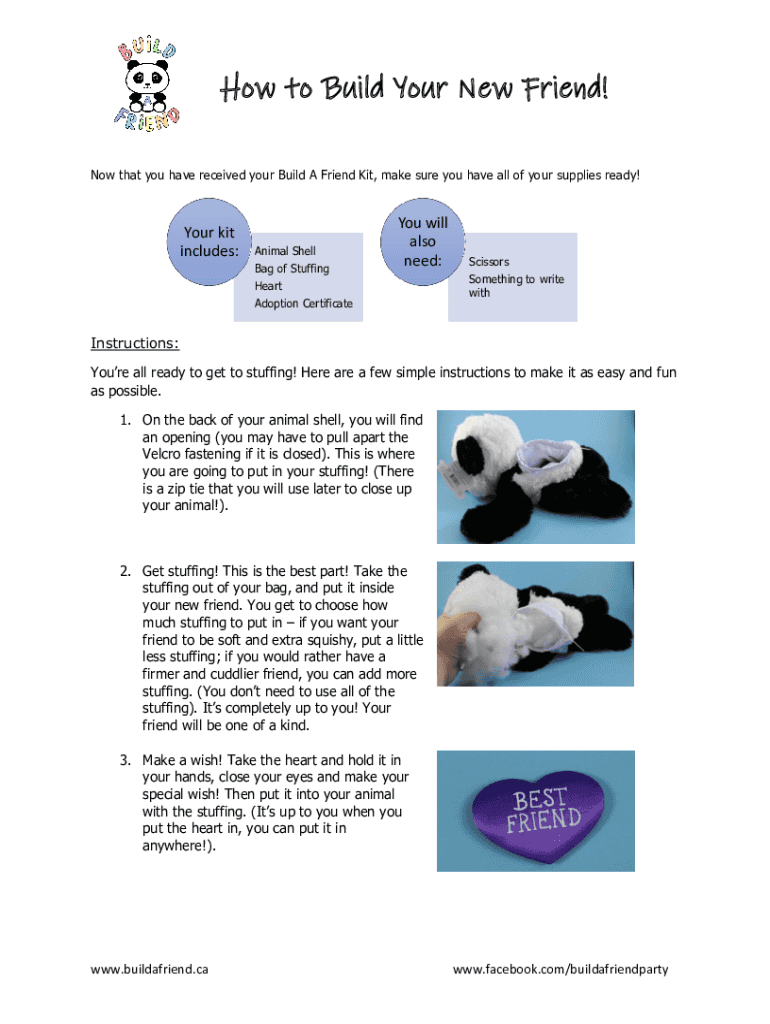 BUILD A FRIEND

How to Build Your New Friend!

Now that you have received your Build A Friend Kit, make sure you have all of your supplies ready!

Your kit includes:
Animal Shell
Bag of Stuffing
Heart
Adoption Certificate

You will also need:
Scissors
Something to write with

Instructions:

You're all ready to get to stuffing! Here are a few simple instructions to make it as easy and fun as possible.

1. On the back of your animal shell, you will find an opening (you may have to pull apart the Velcro fastening if it is closed). This is where you are going to put in your stuffing! (There is a zip tie that you will use later to close up your animal!).

2. Get stuffing! This is the best part! Take the stuffing out of your bag, and put it inside your new friend. You get to choose how much stuffing to put in – if you want your friend to be soft and extra squishy, put a little less stuffing; if you would rather have a firmer and cuddlier friend, you can add more stuffing. (You don't need to use all of the stuffing). It's completely up to you! Your friend will be one of a kind.

3. Make a wish! Take the heart and hold it in your hands, close your eyes and make your special wish! Then put it into your animal with the stuffing. (It's up to you when you put the heart in, you can put it in anywhere!).

BEST FRIEND

www.buildafriend.ca
www.facebook.com/buildafriendparty